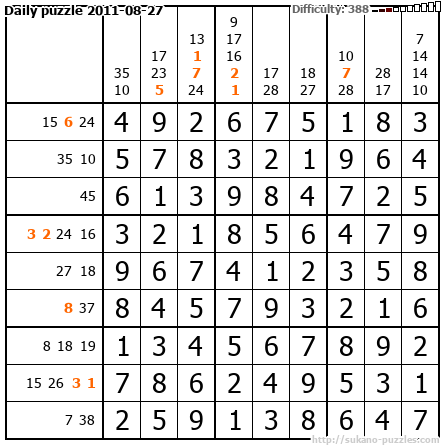 Daily puzzle 2011-08-27

Difficulty: 388

| | 35 10 | 17 23 5 | 13 1 7 24 | 9 17 16 2 1 | 17 28 | 18 27 | 10 7 28 | 28 17 | 7 14 14 10 |
|---|---|---|---|---|---|---|---|---|---|
| 15 6 24 | 4 | 9 | 2 | 6 | 7 | 5 | 1 | 8 | 3 |
| 35 10 | 5 | 7 | 8 | 3 | 2 | 1 | 9 | 6 | 4 |
| 45 | 6 | 1 | 3 | 9 | 8 | 4 | 7 | 2 | 5 |
| 3 2 24 16 | 3 | 2 | 1 | 8 | 5 | 6 | 4 | 7 | 9 |
| 27 18 | 9 | 6 | 7 | 4 | 1 | 2 | 3 | 5 | 8 |
| 8 37 | 8 | 4 | 5 | 7 | 9 | 3 | 2 | 1 | 6 |
| 8 18 19 | 1 | 3 | 4 | 5 | 6 | 7 | 8 | 9 | 2 |
| 15 26 3 1 | 7 | 8 | 6 | 2 | 4 | 9 | 5 | 3 | 1 |
| 7 38 | 2 | 5 | 9 | 1 | 3 | 8 | 6 | 4 | 7 |

http://sukano-puzzles.com